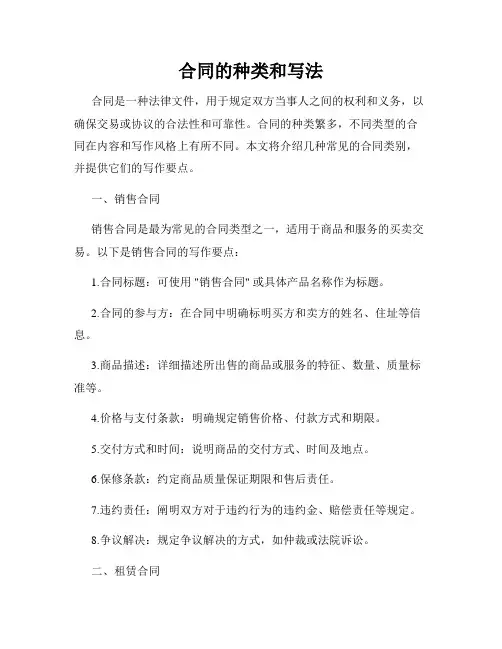 合同的种类和写法

合同是一种法律文件，用于规定双方当事人之间的权利和义务，以确保交易或协议的合法性和可靠性。合同的种类繁多，不同类型的合同在内容和写作风格上有所不同。本文将介绍几种常见的合同类别，并提供它们的写作要点。

一、销售合同

销售合同是最为常见的合同类型之一，适用于商品和服务的买卖交易。以下是销售合同的写作要点：

1.合同标题：可使用 "销售合同" 或具体产品名称作为标题。

2.合同的参与方：在合同中明确标明买方和卖方的姓名、住址等信息。

3.商品描述：详细描述所出售的商品或服务的特征、数量、质量标准等。

4.价格与支付条款：明确规定销售价格、付款方式和期限。

5.交付方式和时间：说明商品的交付方式、时间及地点。

6.保修条款：约定商品质量保证期限和售后责任。

7.违约责任：阐明双方对于违约行为的违约金、赔偿责任等规定。

8.争议解决：规定争议解决的方式，如仲裁或法院诉讼。

二、租赁合同